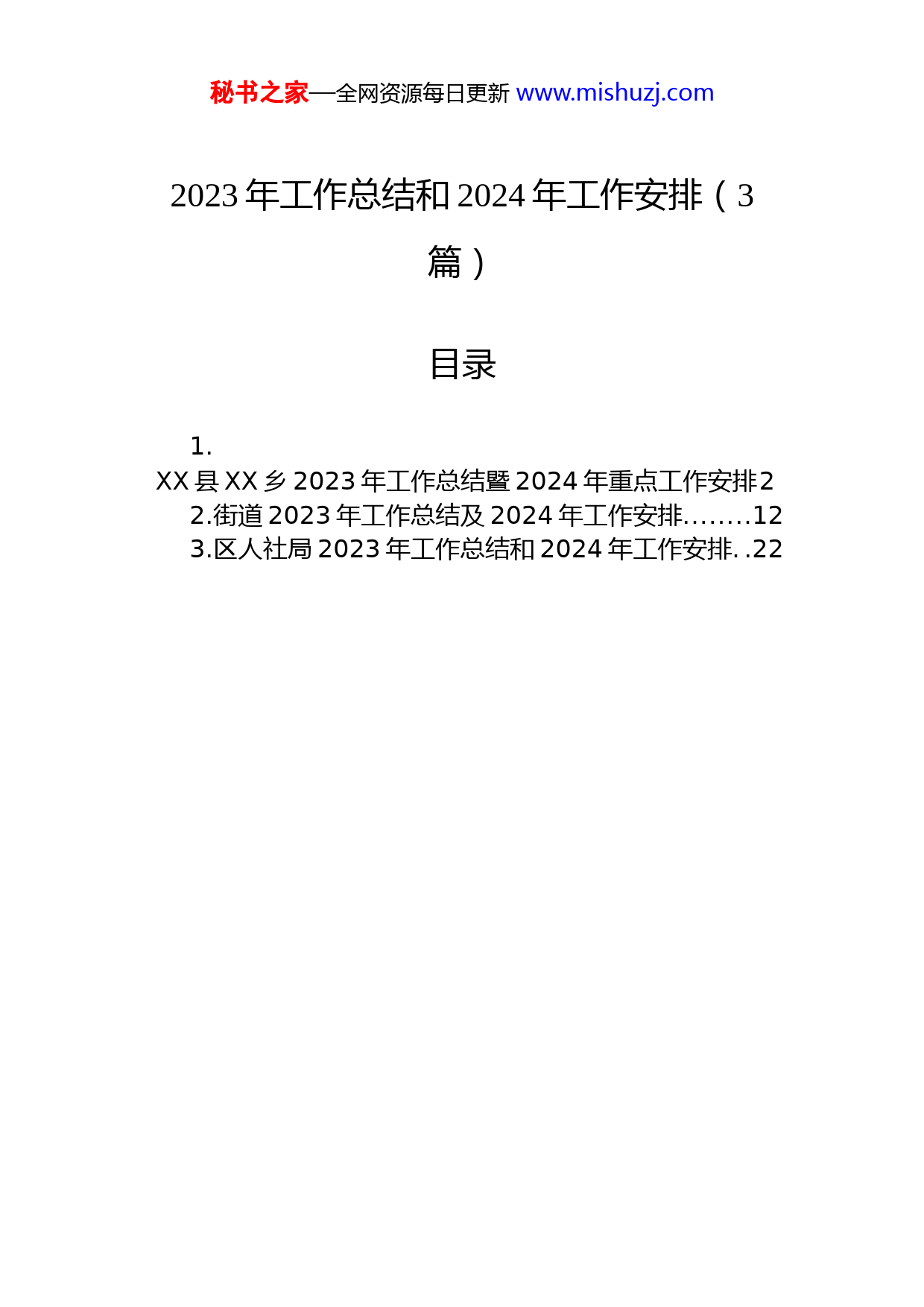 秘书之家—全网资源每日更新 www.mishuzj.com

2023 年工作总结和 2024 年工作安排（3 篇）

目录

1. XX 县 XX 乡 2023 年工作总结暨 2024 年重点工作安排2
2.街道 2023 年工作总结及 2024 年工作安排........12
3.区人社局 2023 年工作总结和 2024 年工作安排. .22